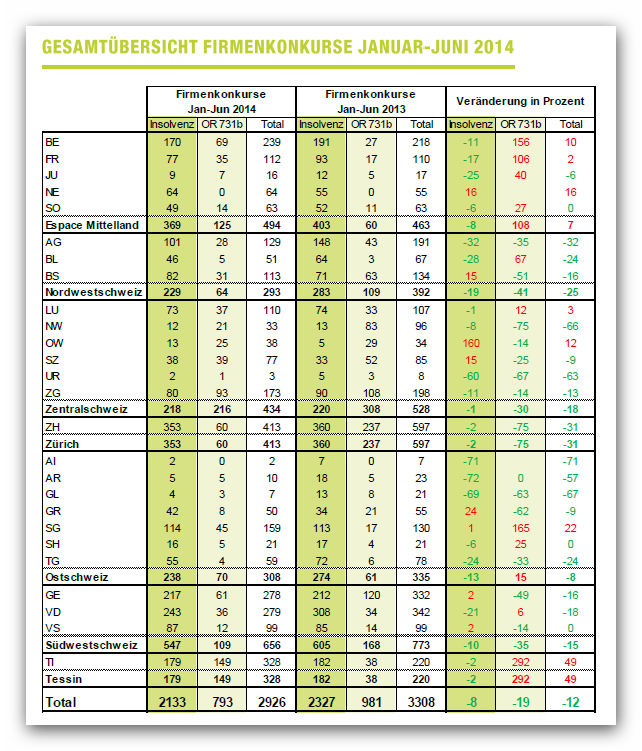 GESAMTÜBERSICHT FIRMENKONKURSE JANUAR-JUNI 2014

| | Firmenkonkurse Jan-Jun 2014 | | | Firmenkonkurse Jan-Jun 2013 | | | Veränderung in Prozent | | |
|---|---|---|---|---|---|---|---|---|---|
| | Insolvenz | OR 731b | Total | Insolvenz | OR 731b | Total | Insolvenz | OR 731b | Total |
| BE | 170 | 69 | 239 | 191 | 27 | 218 | -11 | 156 | 10 |
| FR | 77 | 35 | 112 | 93 | 17 | 110 | -17 | 106 | 2 |
| JU | 9 | 7 | 16 | 12 | 5 | 17 | -25 | 40 | -6 |
| NE | 64 | 0 | 64 | 55 | 0 | 55 | 16 | | 16 |
| SO | 49 | 14 | 63 | 52 | 11 | 63 | -6 | 27 | 0 |
| Espace Mittelland | 369 | 125 | 494 | 403 | 60 | 463 | -8 | 108 | 7 |
| AG | 101 | 28 | 129 | 148 | 43 | 191 | -32 | -35 | -32 |
| BL | 46 | 5 | 51 | 64 | 3 | 67 | -28 | 67 | -24 |
| BS | 82 | 31 | 113 | 71 | 63 | 134 | 15 | -51 | -16 |
| Nordwestschweiz | 229 | 64 | 293 | 283 | 109 | 392 | -19 | -41 | -25 |
| LU | 73 | 37 | 110 | 74 | 33 | 107 | -1 | 12 | 3 |
| NW | 12 | 21 | 33 | 13 | 83 | 96 | -8 | -75 | -66 |
| OW | 13 | 25 | 38 | 5 | 29 | 34 | 160 | -14 | 12 |
| SZ | 38 | 39 | 77 | 33 | 52 | 85 | 15 | -25 | -9 |
| UR | 2 | 1 | 3 | 5 | 3 | 8 | -60 | -67 | -63 |
| ZG | 80 | 93 | 173 | 90 | 108 | 198 | -11 | -14 | -13 |
| Zentralschweiz | 218 | 216 | 434 | 220 | 308 | 528 | -1 | -30 | -18 |
| ZH | 353 | 60 | 413 | 360 | 237 | 597 | -2 | -75 | -31 |
| Zürich | 353 | 60 | 413 | 360 | 237 | 597 | -2 | -75 | -31 |
| AI | 2 | 0 | 2 | 7 | 0 | 7 | -71 | | -71 |
| AR | 5 | 5 | 10 | 18 | 5 | 23 | -72 | 0 | -57 |
| GL | 4 | 3 | 7 | 13 | 8 | 21 | -69 | -63 | -67 |
| GR | 42 | 8 | 50 | 34 | 21 | 55 | 24 | -62 | -9 |
| SG | 114 | 45 | 159 | 113 | 17 | 130 | 1 | 165 | 22 |
| SH | 16 | 5 | 21 | 17 | 4 | 21 | -6 | 25 | 0 |
| TG | 55 | 4 | 59 | 72 | 6 | 78 | -24 | -33 | -24 |
| Ostschweiz | 238 | 70 | 308 | 274 | 61 | 335 | -13 | 15 | -8 |
| GE | 217 | 61 | 278 | 212 | 120 | 332 | 2 | -49 | -16 |
| VD | 243 | 36 | 279 | 308 | 34 | 342 | -21 | 6 | -18 |
| VS | 87 | 12 | 99 | 85 | 14 | 99 | 2 | -14 | 0 |
| Südwestschweiz | 547 | 109 | 656 | 605 | 168 | 773 | -10 | -35 | -15 |
| TI | 179 | 149 | 328 | 182 | 38 | 220 | -2 | 292 | 49 |
| Tessin | 179 | 149 | 328 | 182 | 38 | 220 | -2 | 292 | 49 |
| Total | 2133 | 793 | 2926 | 2327 | 981 | 3308 | -8 | -19 | -12 |